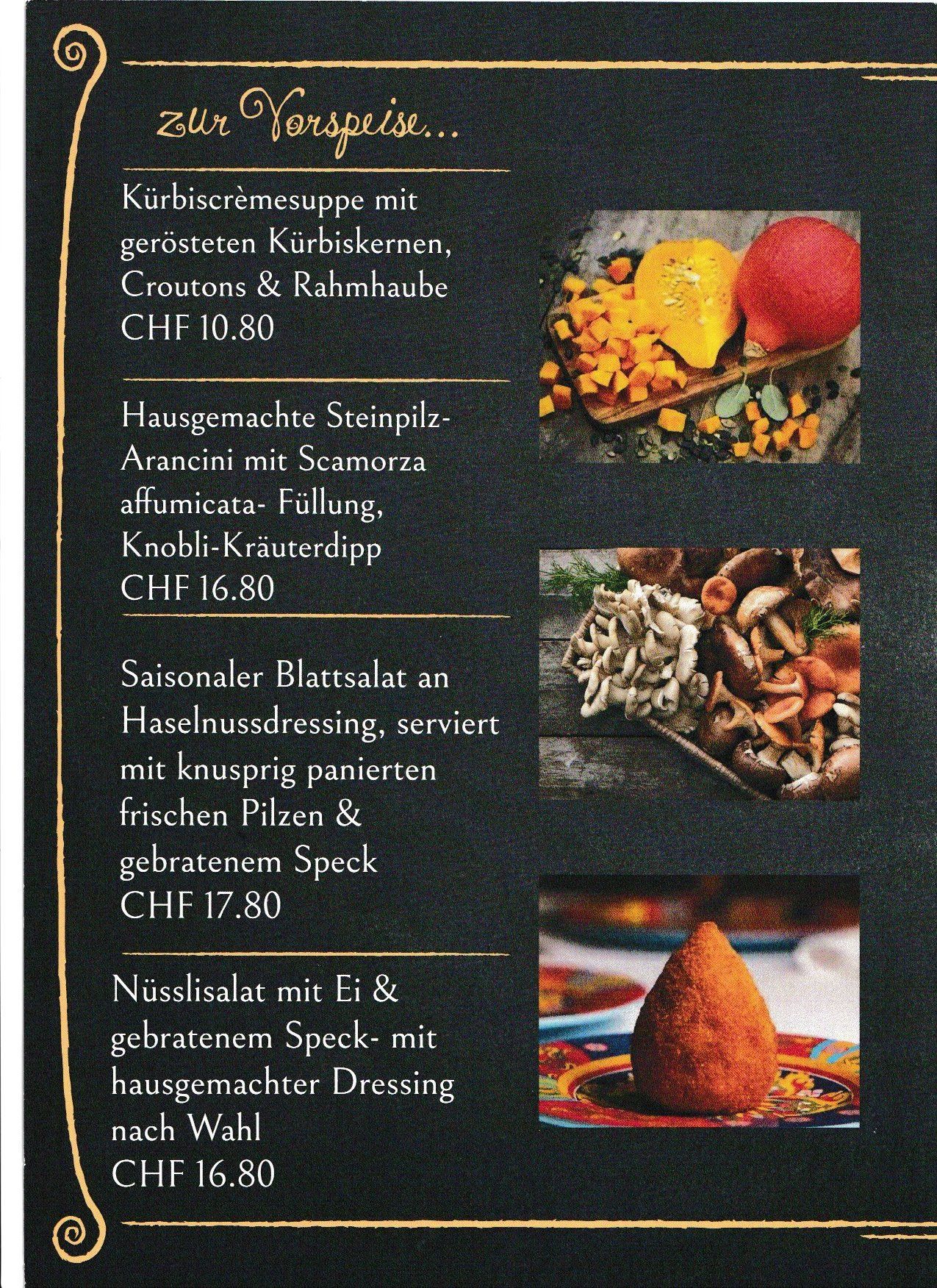 zur Vorspeise...

Kürbiscrèmesuppe mit gerösteten Kürbiskernen, Croutons & Rahmhaube
CHF 10.80

Hausgemachte Steinpilz-Arancini mit Scamorza affumicata- Füllung, Knobli-Kräuterdipp
CHF 16.80

Saisonaler Blattsalat an Haselnussdressing, serviert mit knusprig panierten frischen Pilzen & gebratenem Speck
CHF 17.80

Nüsslisalat mit Ei & gebratenem Speck- mit hausgemachter Dressing nach Wahl
CHF 16.80